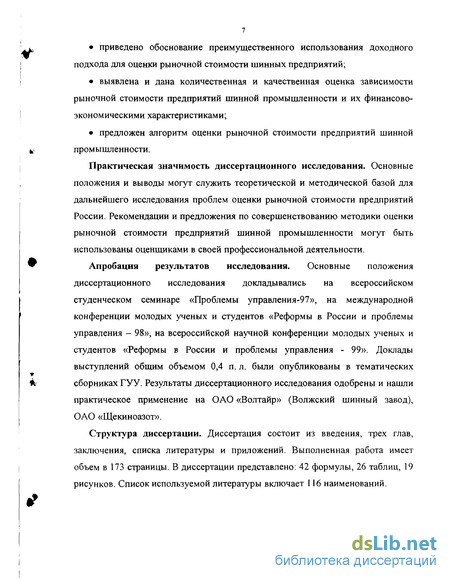 7

• приведено обоснование преимущественного использования доходного подхода для оценки рыночной стоимости шинных предприятий;

• выявлена и дана количественная и качественная оценка зависимости рыночной стоимости предприятий шинной промышленности и их финансово-экономическими характеристиками;

• предложен алгоритм оценки рыночной стоимости предприятий шинной промышленности.

Практическая значимость диссертационного исследования. Основные положения и выводы могут служить теоретической и методической базой для дальнейшего исследования проблем оценки рыночной стоимости предприятий России. Рекомендации и предложения по совершенствованию методики оценки рыночной стоимости предприятий шинной промышленности могут быть использованы оценщиками в своей профессиональной деятельности.

Апробация результатов исследования. Основные положения диссертационного исследования докладывались на всероссийском студенческом семинаре «Проблемы управления-97», на международной конференции молодых ученых и студентов «Реформы в России и проблемы управления – 98», на всероссийской научной конференции молодых ученых и студентов «Реформы в России и проблемы управления - 99». Доклады выступлений общим объемом 0,4 п. л. были опубликованы в тематических сборниках ГУУ. Результаты диссертационного исследования одобрены и нашли практическое применение на ОАО «Волтайр» (Волжский шинный завод), ОАО «Щекиноазот».

Структура диссертации. Диссертация состоит из введения, трех глав, заключения, списка литературы и приложений. Выполненная работа имеет объем в 173 страницы. В диссертации представлено: 42 формулы, 26 таблиц, 19 рисунков. Список используемой литературы включает 116 наименований.

dsLib.net
библиотека диссертаций